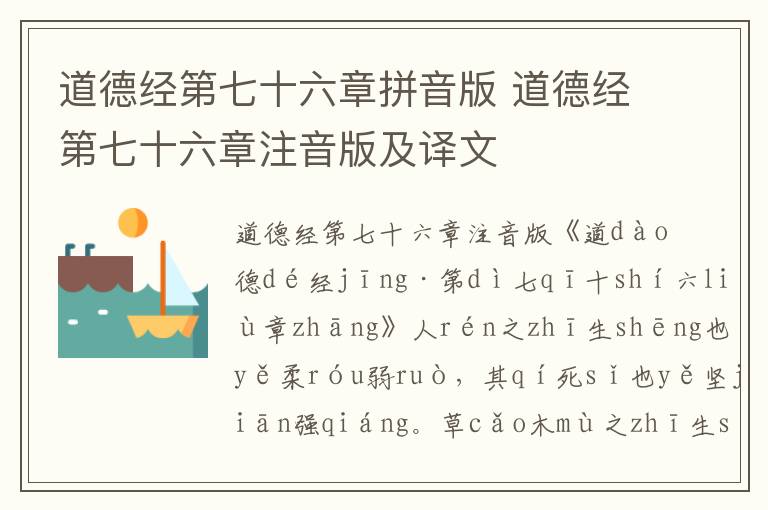 道德经第七十六章拼音版 道德经第七十六章注音版及译文

道德经第七十六章注音版《道dào德dé经jīng·第dì七qī十shí六liù章zhāng》人rén之zhī生shēng也yě柔róu弱ruò，其qí死sǐ也yě坚jiān强qiáng。草cǎo木mù之zhī生s